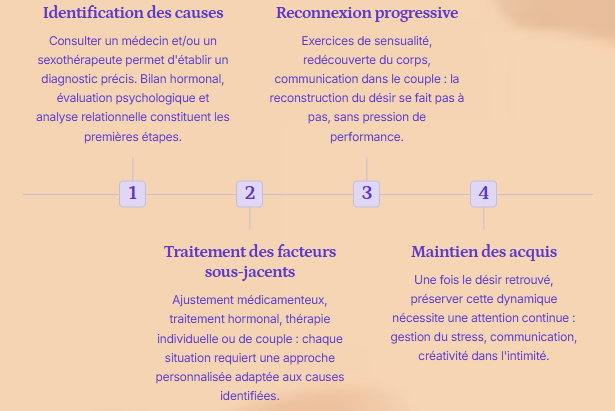 Identification des causes

Consulter un médecin et/ou un sexothérapeute permet d'établir un diagnostic précis. Bilan hormonal, évaluation psychologique et analyse relationnelle constituent les premières étapes.

Reconnexion progressive

Exercices de sensualité, redécouverte du corps, communication dans le couple : la reconstruction du désir se fait pas à pas, sans pression de performance.

1

2

3

4

Traitement des facteurs sous-jacents

Ajustement médicamenteux, traitement hormonal, thérapie individuelle ou de couple : chaque situation requiert une approche personnalisée adaptée aux causes identifiées.

Maintien des acquis

Une fois le désir retrouvé, préserver cette dynamique nécessite une attention continue : gestion du stress, communication, créativité dans l'intimité.